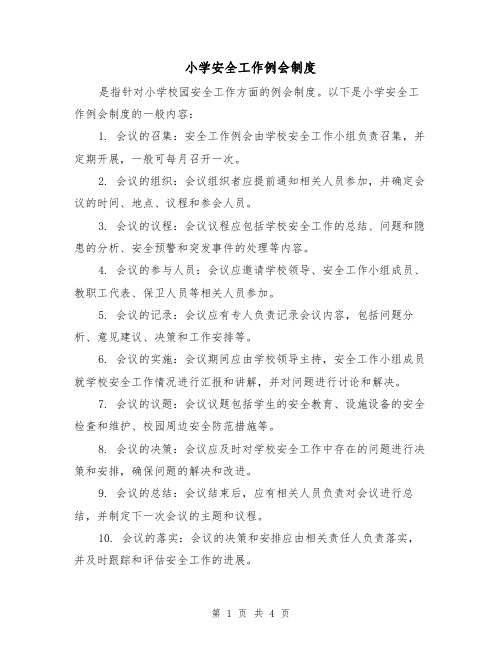 小学安全工作例会制度

是指针对小学校园安全工作方面的例会制度。以下是小学安全工作例会制度的一般内容：

1. 会议的召集：安全工作例会由学校安全工作小组负责召集，并定期开展，一般可每月召开一次。

2. 会议的组织：会议组织者应提前通知相关人员参加，并确定会议的时间、地点、议程和参会人员。

3. 会议的议程：会议议程应包括学校安全工作的总结、问题和隐患的分析、安全预警和突发事件的处理等内容。

4. 会议的参与人员：会议应邀请学校领导、安全工作小组成员、教职工代表、保卫人员等相关人员参加。

5. 会议的记录：会议应有专人负责记录会议内容，包括问题分析、意见建议、决策和工作安排等。

6. 会议的实施：会议期间应由学校领导主持，安全工作小组成员就学校安全工作情况进行汇报和讲解，并对问题进行讨论和解决。

7. 会议的议题：会议议题包括学生的安全教育、设施设备的安全检查和维护、校园周边安全防范措施等。

8. 会议的决策：会议应及时对学校安全工作中存在的问题进行决策和安排，确保问题的解决和改进。

9. 会议的总结：会议结束后，应有相关人员负责对会议进行总结，并制定下一次会议的主题和议程。

10. 会议的落实：会议的决策和安排应由相关责任人负责落实，并及时跟踪和评估安全工作的进展。

第 1 页 共 4 页